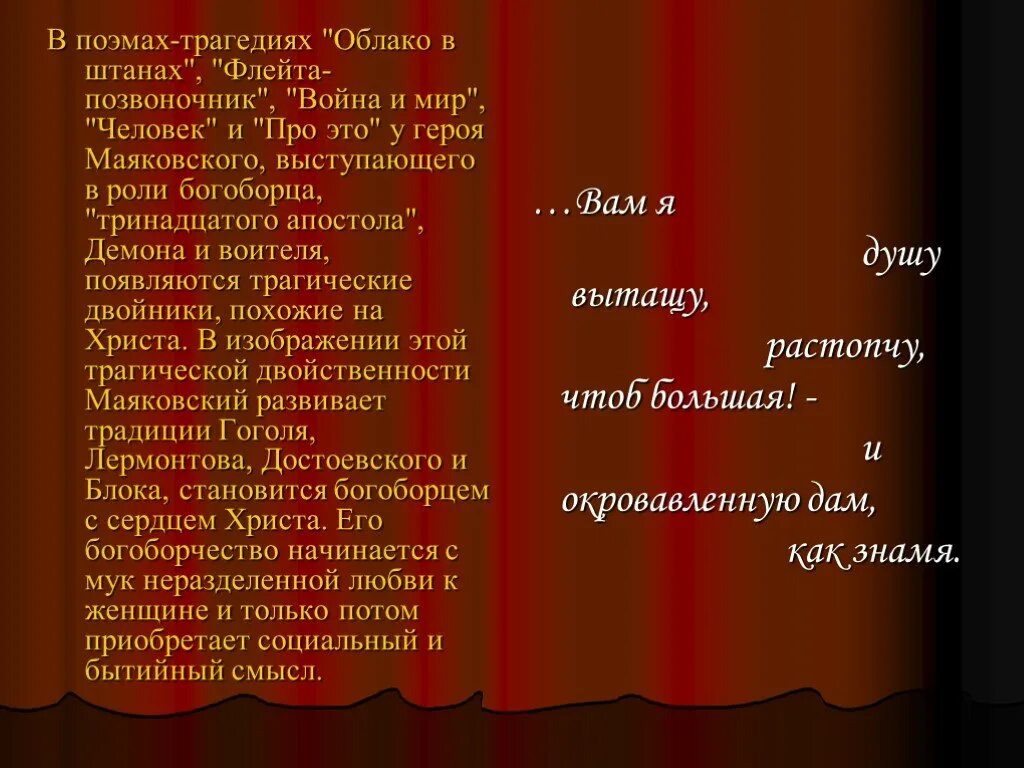 В поэмах-трагедиях "Облако в штанах", "Флейта-позвоночник", "Война и мир", "Человек" и "Про это" у героя Маяковского, выступающего в роли богоборца, "тринадцатого апостола", Демона и воителя, появляются трагические двойники, похожие на Христа. В изображении этой трагической двойственности Маяковский развивает традиции Гоголя, Лермонтова, Достоевского и Блока, становится богоборцем с сердцем Христа. Его богоборчество начинается с мук неразделенной любви к женщине и только потом приобретает социальный и бытийный смысл.

…Вам я
душу
вытащу,
растопчу,
чтоб большая! -
и
окровавленную дам,
как знамя.